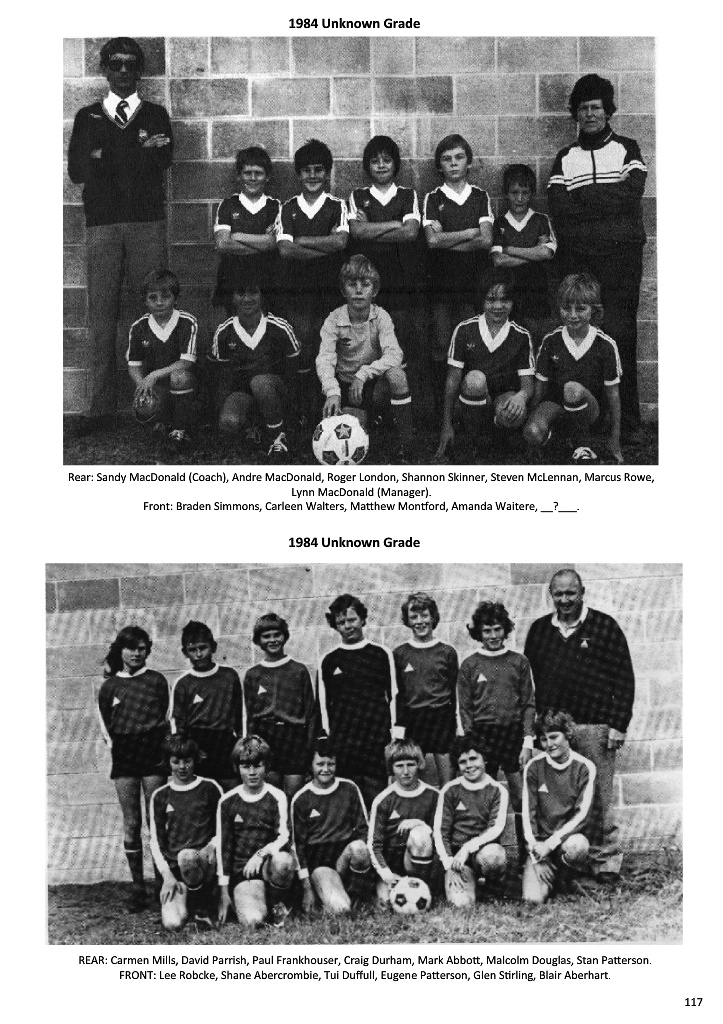 1984 Unknown Grade

Rear: Sandy MacDonald (Coach), Andre MacDonald, Roger London, Shannon Skinner, Steven McLennan, Marcus Rowe, Lynn MacDonald (Manager).
Front: Braden Simmons, Carleen Walters, Matthew Montford, Amanda Waitere, __?___.

1984 Unknown Grade

REAR: Carmen Mills, David Parrish, Paul Frankhouser, Craig Durham, Mark Abbott, Malcolm Douglas, Stan Patterson.
FRONT: Lee Robcke, Shane Abercrombie, Tui Duffull, Eugene Patterson, Glen Stirling, Blair Aberhart.

117